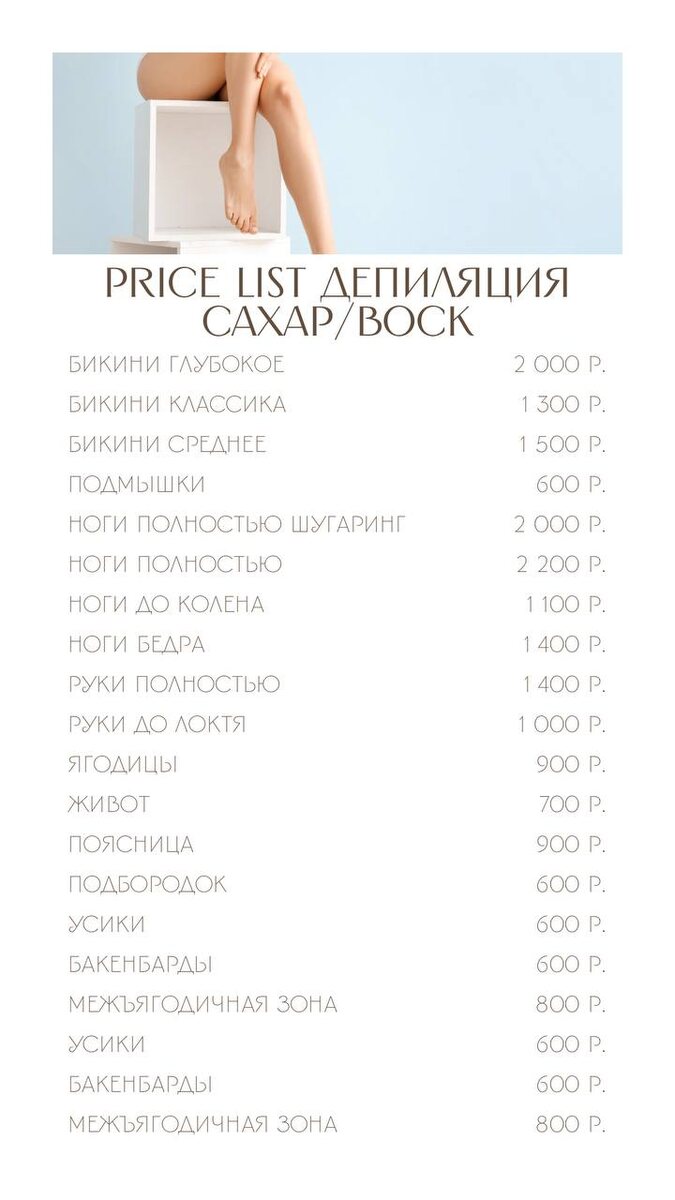 PRICE LIST ДЕПИЛЯЦИЯ САХАР/ВОСК

| | |
|---|---|
| БИКИНИ ГЛУБОКОЕ | 2 000 Р. |
| БИКИНИ КЛАССИКА | 1 300 Р. |
| БИКИНИ СРЕДНЕЕ | 1 500 Р. |
| ПОДМЫШКИ | 600 Р. |
| НОГИ ПОЛНОСТЬЮ ШУГАРИНГ | 2 000 Р. |
| НОГИ ПОЛНОСТЬЮ | 2 200 Р. |
| НОГИ ДО КОЛЕНА | 1 100 Р. |
| НОГИ БЕДРА | 1 400 Р. |
| РУКИ ПОЛНОСТЬЮ | 1 400 Р. |
| РУКИ ДО ЛОКТЯ | 1 000 Р. |
| ЯГОДИЦЫ | 900 Р. |
| ЖИВОТ | 700 Р. |
| ПОЯСНИЦА | 900 Р. |
| ПОДБОРОДОК | 600 Р. |
| УСИКИ | 600 Р. |
| БАКЕНБАРДЫ | 600 Р. |
| МЕЖЪЯГОДИЧНАЯ ЗОНА | 800 Р. |
| УСИКИ | 600 Р. |
| БАКЕНБАРДЫ | 600 Р. |
| МЕЖЪЯГОДИЧНАЯ ЗОНА | 800 Р. |